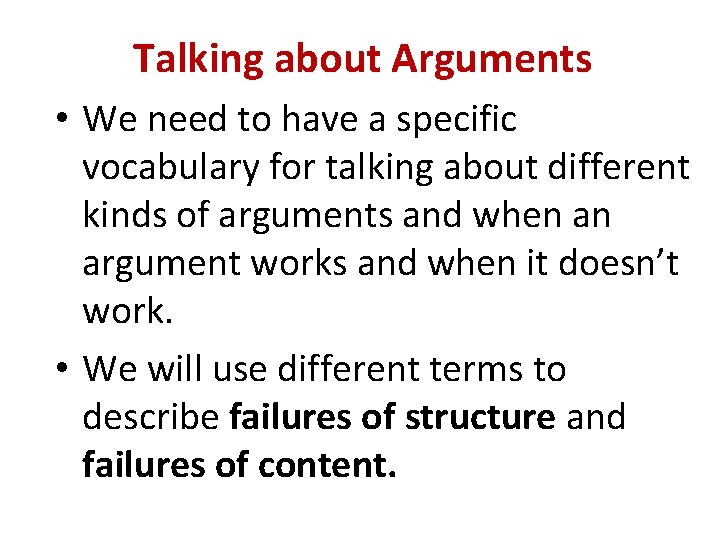 Talking about Arguments

• We need to have a specific vocabulary for talking about different kinds of arguments and when an argument works and when it doesn't work.

• We will use different terms to describe failures of structure and failures of content.